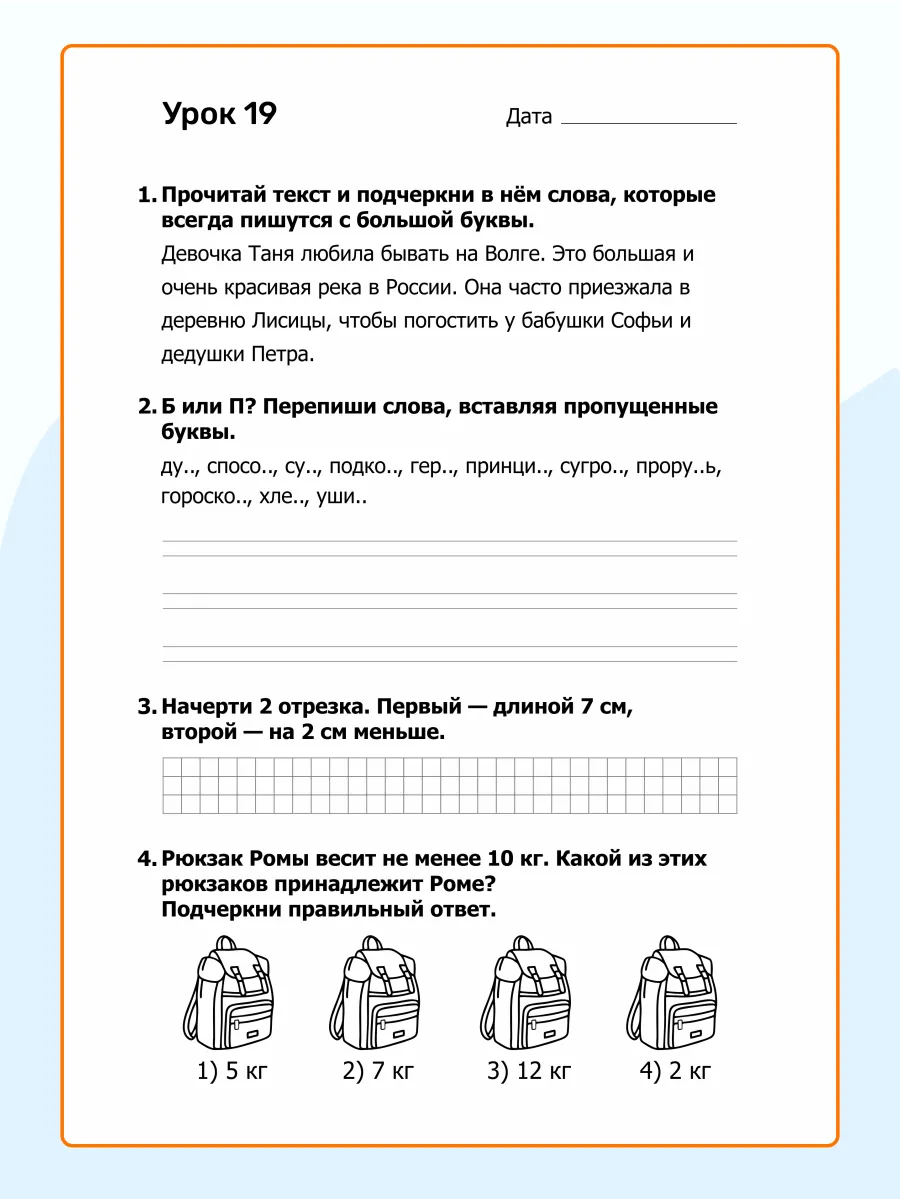 Урок 19

Дата

1. Прочитай текст и подчеркни в нём слова, которые всегда пишутся с большой буквы.

Девочка Таня любила бывать на Волге. Это большая и очень красивая река в России. Она часто приезжала в деревню Лисицы, чтобы погостить у бабушки Софьи и дедушки Петра.

2. Б или П? Перепиши слова, вставляя пропущенные буквы.

ду.., спосо.., су.., подко.., гер.., принци.., сугро.., прору..ь, гороско.., хле.., уши..

3. Начерти 2 отрезка. Первый — длиной 7 см, второй — на 2 см меньше.

4. Рюкзак Ромы весит не менее 10 кг. Какой из этих рюкзаков принадлежит Роме? Подчеркни правильный ответ.

1) 5 кг 2) 7 кг 3) 12 кг 4) 2 кг